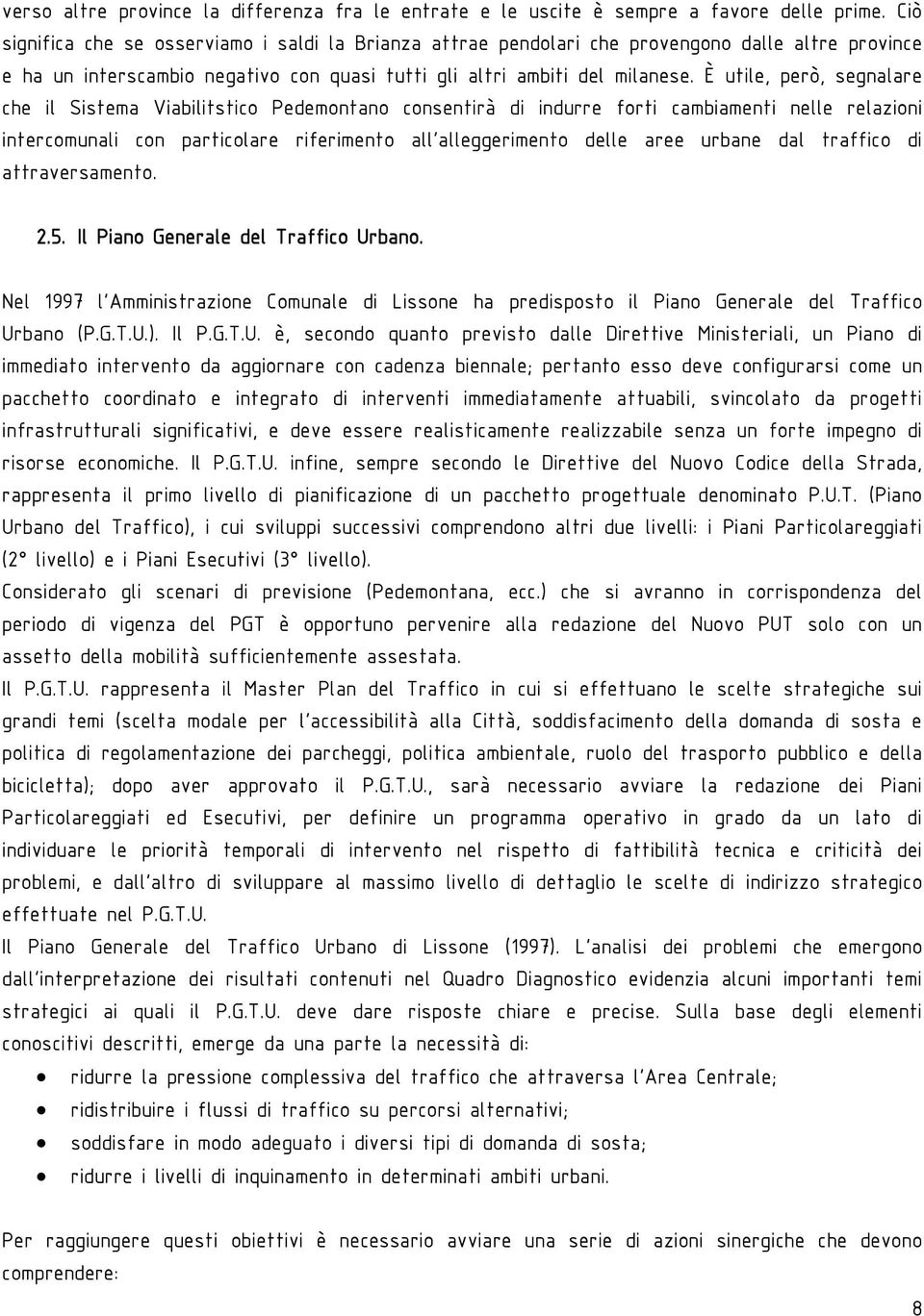 verso altre province la differenza fra le entrate e le uscite è sempre a favore delle prime. Ciò significa che se osserviamo i saldi la Brianza attrae pendolari che provengono dalle altre province e ha un interscambio negativo con quasi tutti gli altri ambiti del milanese. È utile, però, segnalare che il Sistema Viabilitstico Pedemontano consentirà di indurre forti cambiamenti nelle relazioni intercomunali con particolare riferimento all'alleggerimento delle aree urbane dal traffico di attraversamento.

2.5. Il Piano Generale del Traffico Urbano.

Nel 1997 l'Amministrazione Comunale di Lissone ha predisposto il Piano Generale del Traffico Urbano (P.G.T.U.). Il P.G.T.U. è, secondo quanto previsto dalle Direttive Ministeriali, un Piano di immediato intervento da aggiornare con cadenza biennale; pertanto esso deve configurarsi come un pacchetto coordinato e integrato di interventi immediatamente attuabili, svincolato da progetti infrastrutturali significativi, e deve essere realisticamente realizzabile senza un forte impegno di risorse economiche. Il P.G.T.U. infine, sempre secondo le Direttive del Nuovo Codice della Strada, rappresenta il primo livello di pianificazione di un pacchetto progettuale denominato P.U.T. (Piano Urbano del Traffico), i cui sviluppi successivi comprendono altri due livelli: i Piani Particolareggiati (2° livello) e i Piani Esecutivi (3° livello).
Considerato gli scenari di previsione (Pedemontana, ecc.) che si avranno in corrispondenza del periodo di vigenza del PGT è opportuno pervenire alla redazione del Nuovo PUT solo con un assetto della mobilità sufficientemente assestata.
Il P.G.T.U. rappresenta il Master Plan del Traffico in cui si effettuano le scelte strategiche sui grandi temi (scelta modale per l'accessibilità alla Città, soddisfacimento della domanda di sosta e politica di regolamentazione dei parcheggi, politica ambientale, ruolo del trasporto pubblico e della bicicletta); dopo aver approvato il P.G.T.U., sarà necessario avviare la redazione dei Piani Particolareggiati ed Esecutivi, per definire un programma operativo in grado da un lato di individuare le priorità temporali di intervento nel rispetto di fattibilità tecnica e criticità dei problemi, e dall'altro di sviluppare al massimo livello di dettaglio le scelte di indirizzo strategico effettuate nel P.G.T.U.
Il Piano Generale del Traffico Urbano di Lissone (1997). L'analisi dei problemi che emergono dall'interpretazione dei risultati contenuti nel Quadro Diagnostico evidenzia alcuni importanti temi strategici ai quali il P.G.T.U. deve dare risposte chiare e precise. Sulla base degli elementi conoscitivi descritti, emerge da una parte la necessità di:
• ridurre la pressione complessiva del traffico che attraversa l'Area Centrale;
• ridistribuire i flussi di traffico su percorsi alternativi;
• soddisfare in modo adeguato i diversi tipi di domanda di sosta;
• ridurre i livelli di inquinamento in determinati ambiti urbani.

Per raggiungere questi obiettivi è necessario avviare una serie di azioni sinergiche che devono comprendere:

8